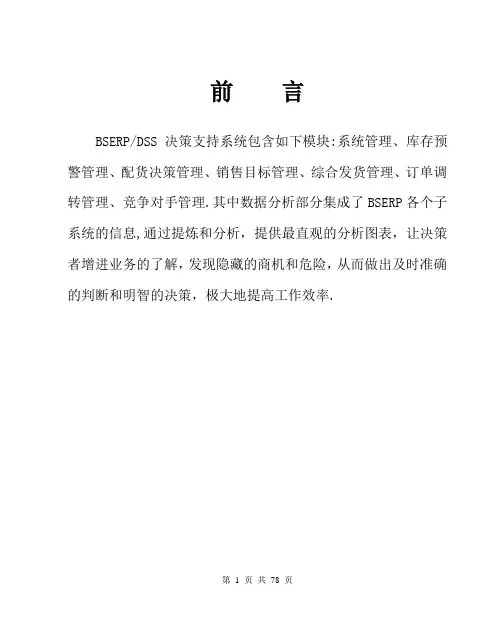 前　言

BSERP/DSS 决策支持系统包含如下模块:系统管理、库存预警管理、配货决策管理、销售目标管理、综合发货管理、订单调转管理、竞争对手管理.其中数据分析部分集成了 BSERP 各个子系统的信息,通过提炼和分析，提供最直观的分析图表，让决策者增进业务的了解，发现隐藏的商机和危险，从而做出及时准确的判断和明智的决策，极大地提高工作效率.

第 1 页 共 78 页